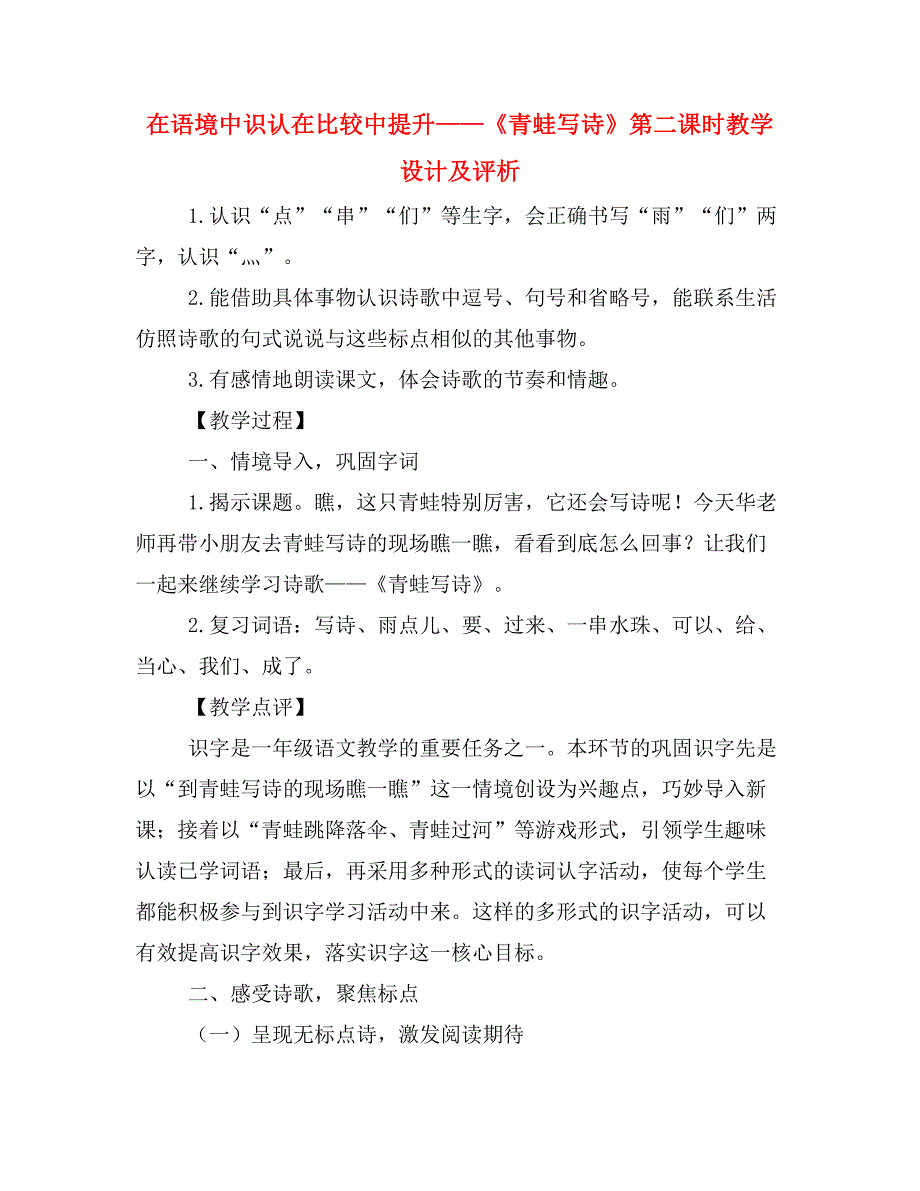 在语境中识认在比较中提升——《青蛙写诗》第二课时教学设计及评析

1.认识“点”“串”“们”等生字，会正确书写“雨”“们”两字，认识“灬”。

2.能借助具体事物认识诗歌中逗号、句号和省略号，能联系生活仿照诗歌的句式说说与这些标点相似的其他事物。

3.有感情地朗读课文，体会诗歌的节奏和情趣。

【教学过程】

一、情境导入，巩固字词

1.揭示课题。瞧，这只青蛙特别厉害，它还会写诗呢！今天华老师再带小朋友去青蛙写诗的现场瞧一瞧，看看到底怎么回事？让我们一起来继续学习诗歌——《青蛙写诗》。

2.复习词语：写诗、雨点儿、要、过来、一串水珠、可以、给、当心、我们、成了。

【教学点评】

识字是一年级语文教学的重要任务之一。本环节的巩固识字先是以“到青蛙写诗的现场瞧一瞧”这一情境创设为兴趣点，巧妙导入新课；接着以“青蛙跳降落伞、青蛙过河”等游戏形式，引领学生趣味认读已学词语；最后，再采用多种形式的读词认字活动，使每个学生都能积极参与到识字学习活动中来。这样的多形式的识字活动，可以有效提高识字效果，落实识字这一核心目标。

二、感受诗歌，聚焦标点

（一）呈现无标点诗，激发阅读期待